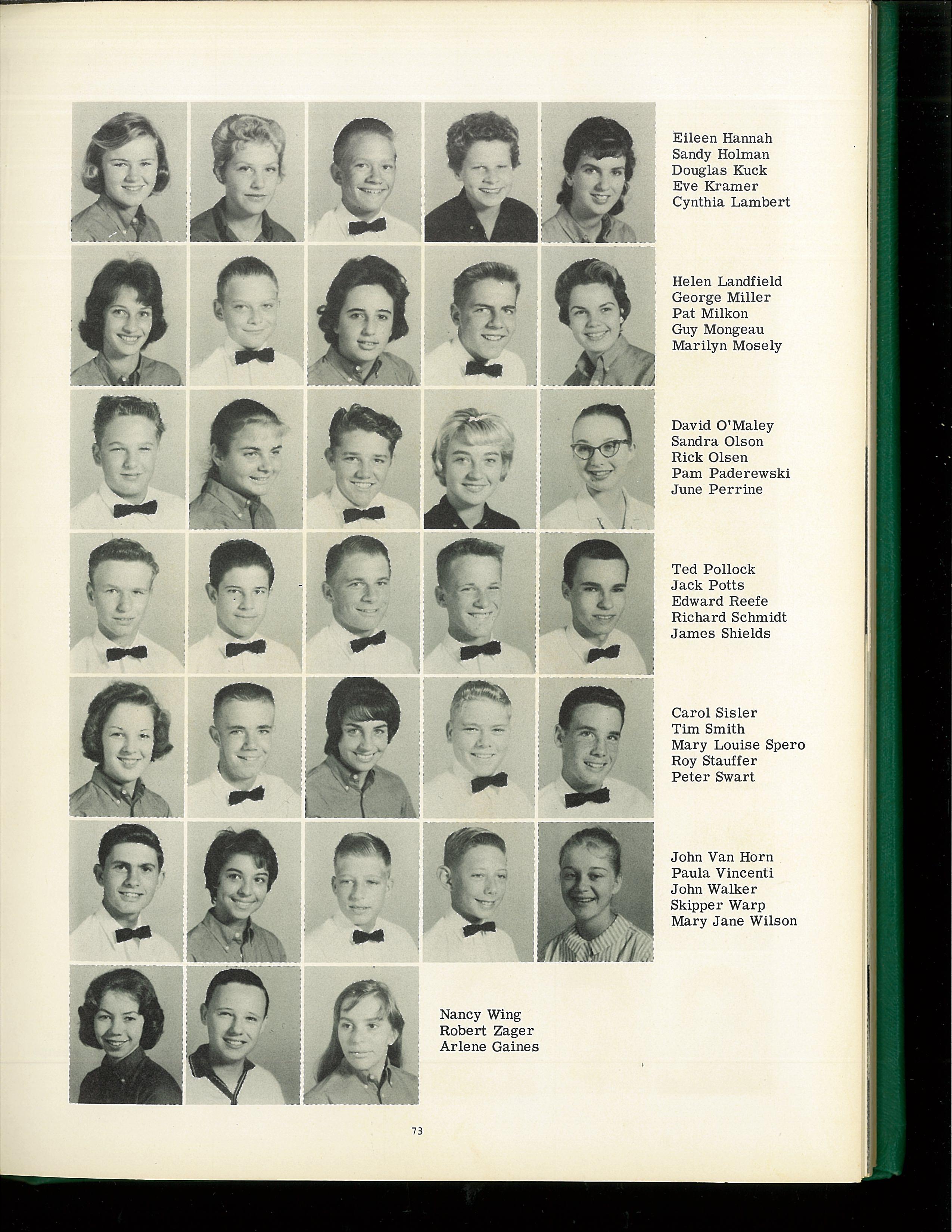 Eileen Hannah
Sandy Holman
Douglas Kuck
Eve Kramer
Cynthia Lambert

Helen Landfield
George Miller
Pat Milkon
Guy Mongeau
Marilyn Mosely

David O'Maley
Sandra Olson
Rick Olsen
Pam Paderewski
June Perrine

Ted Pollock
Jack Potts
Edward Reefe
Richard Schmidt
James Shields

Carol Sisler
Tim Smith
Mary Louise Spero
Roy Stauffer
Peter Swart

John Van Horn
Paula Vincenti
John Walker
Skipper Warp
Mary Jane Wilson

Nancy Wing
Robert Zager
Arlene Gaines

73